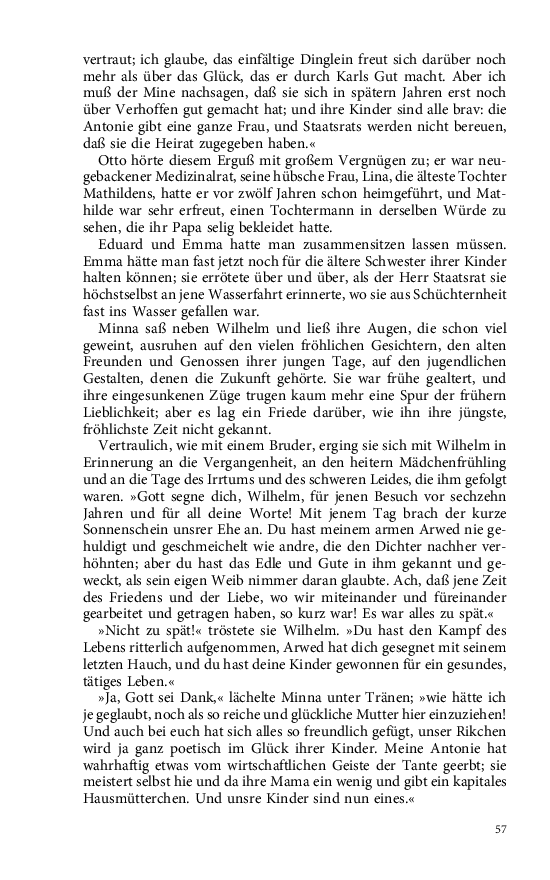 vertraut; ich glaube, das einfältige Dinglein freut sich darüber noch mehr als über das Glück, das er durch Karls Gut macht. Aber ich muß der Mine nachsagen, daß sie sich in spätern Jahren erst noch über Verhoffen gut gemacht hat; und ihre Kinder sind alle brav: die Antonie gibt eine ganze Frau, und Staatsrats werden nicht bereuen, daß sie die Heirat zugegeben haben.«

Otto hörte diesem Erguß mit großem Vergnügen zu; er war neugebackener Medizinalrat, seine hübsche Frau, Lina, die älteste Tochter Mathildens, hatte er vor zwölf Jahren schon heimgeführt, und Mathilde war sehr erfreut, einen Tochtermann in derselben Würde zu sehen, die ihr Papa selig bekleidet hatte.

Eduard und Emma hatte man zusammensitzen lassen müssen. Emma hätte man fast jetzt noch für die ältere Schwester ihrer Kinder halten können; sie errötete über und über, als der Herr Staatsrat sie höchstselbst an jene Wasserfahrt erinnerte, wo sie aus Schüchternheit fast ins Wasser gefallen war.

Minna saß neben Wilhelm und ließ ihre Augen, die schon viel geweint, ausruhen auf den vielen fröhlichen Gesichtern, den alten Freunden und Genossen ihrer jungen Tage, auf den jugendlichen Gestalten, denen die Zukunft gehörte. Sie war frühe gealtert, und ihre eingesunkenen Züge trugen kaum mehr eine Spur der frühern Lieblichkeit; aber es lag ein Friede darüber, wie ihn ihre jüngste, fröhlichste Zeit nicht gekannt.

Vertraulich, wie mit einem Bruder, erging sie sich mit Wilhelm in Erinnerung an die Vergangenheit, an den heitern Mädchenfrühling und an die Tage des Irrtums und des schweren Leides, die ihm gefolgt waren. »Gott segne dich, Wilhelm, für jenen Besuch vor sechzehn Jahren und für all deine Worte! Mit jenem Tag brach der kurze Sonnenschein unsrer Ehe an. Du hast meinem armen Arwed nie gehuldigt und geschmeichelt wie andre, die den Dichter nachher verhöhnten; aber du hast das Edle und Gute in ihm gekannt und geweckt, als sein eigen Weib nimmer daran glaubte. Ach, daß jene Zeit des Friedens und der Liebe, wo wir miteinander und füreinander gearbeitet und getragen haben, so kurz war! Es war alles zu spät.«

»Nicht zu spät!« tröstete sie Wilhelm. »Du hast den Kampf des Lebens ritterlich aufgenommen, Arwed hat dich gesegnet mit seinem letzten Hauch, und du hast deine Kinder gewonnen für ein gesundes, tätiges Leben.«

»Ja, Gott sei Dank,« lächelte Minna unter Tränen; »wie hätte ich je geglaubt, noch als so reiche und glückliche Mutter hier einzuziehen! Und auch bei euch hat sich alles so freundlich gefügt, unser Rikchen wird ja ganz poetisch im Glück ihrer Kinder. Meine Antonie hat wahrhaftig etwas vom wirtschaftlichen Geiste der Tante geerbt; sie meistert selbst hie und da ihre Mama ein wenig und gibt ein kapitales Hausmütterchen. Und unsre Kinder sind nun eines.«

57